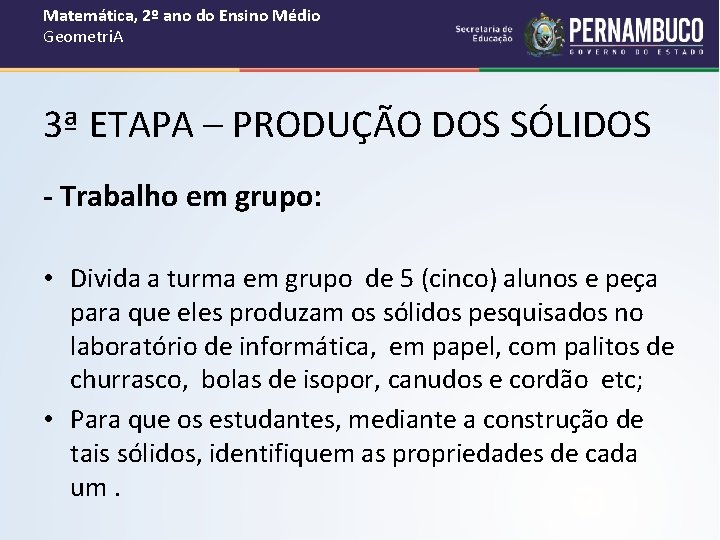 Matemática, 2º ano do Ensino Médio
GeometriA

Secretaria de Educação

PERNAMBUCO
GOVERNO DO ESTADO

3ª ETAPA – PRODUÇÃO DOS SÓLIDOS

- Trabalho em grupo:

• Divida a turma em grupo de 5 (cinco) alunos e peça para que eles produzam os sólidos pesquisados no laboratório de informática, em papel, com palitos de churrasco, bolas de isopor, canudos e cordão etc;
• Para que os estudantes, mediante a construção de tais sólidos, identifiquem as propriedades de cada um .